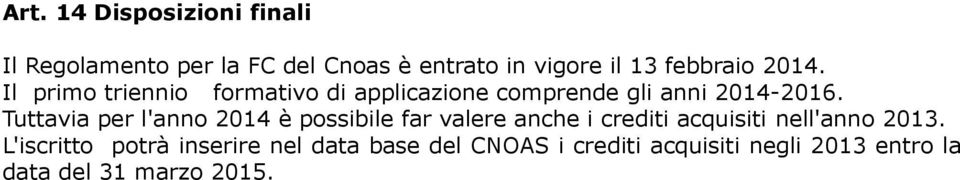 Art. 14 Disposizioni finali

Il Regolamento per la FC del Cnoas è entrato in vigore il 13 febbraio 2014. Il primo triennio formativo di applicazione comprende gli anni 2014-2016. Tuttavia per l'anno 2014 è possibile far valere anche i crediti acquisiti nell'anno 2013. L'iscritto potrà inserire nel data base del CNOAS i crediti acquisiti negli 2013 entro la data del 31 marzo 2015.